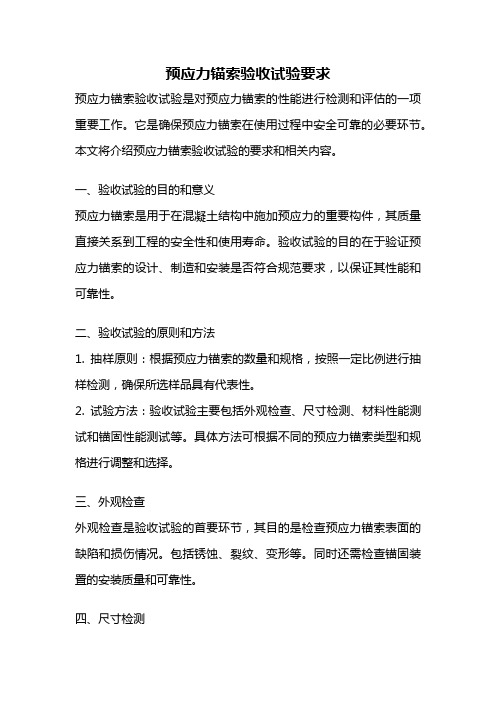 预应力锚索验收试验要求

预应力锚索验收试验是对预应力锚索的性能进行检测和评估的一项重要工作。它是确保预应力锚索在使用过程中安全可靠的必要环节。本文将介绍预应力锚索验收试验的要求和相关内容。

一、验收试验的目的和意义

预应力锚索是用于在混凝土结构中施加预应力的重要构件，其质量直接关系到工程的安全性和使用寿命。验收试验的目的在于验证预应力锚索的设计、制造和安装是否符合规范要求，以保证其性能和可靠性。

二、验收试验的原则和方法

1. 抽样原则：根据预应力锚索的数量和规格，按照一定比例进行抽样检测，确保所选样品具有代表性。

2. 试验方法：验收试验主要包括外观检查、尺寸检测、材料性能测试和锚固性能测试等。具体方法可根据不同的预应力锚索类型和规格进行调整和选择。

三、外观检查

外观检查是验收试验的首要环节，其目的是检查预应力锚索表面的缺陷和损伤情况。包括锈蚀、裂纹、变形等。同时还需检查锚固装置的安装质量和可靠性。

四、尺寸检测